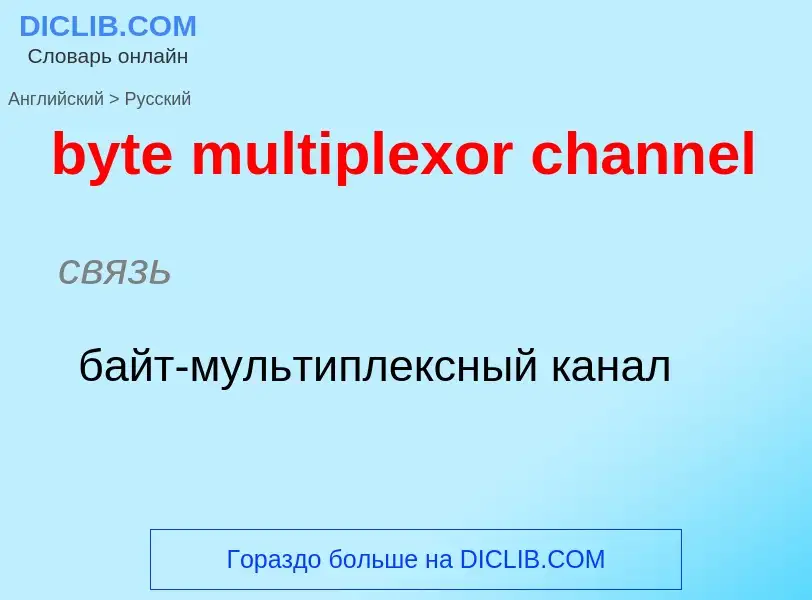 DICLIB.COM
Словарь онлайн

Английский > Русский

byte multiplexor channel

связь

байт-мультиплексный канал

Гораздо больше на DICLIB.COM